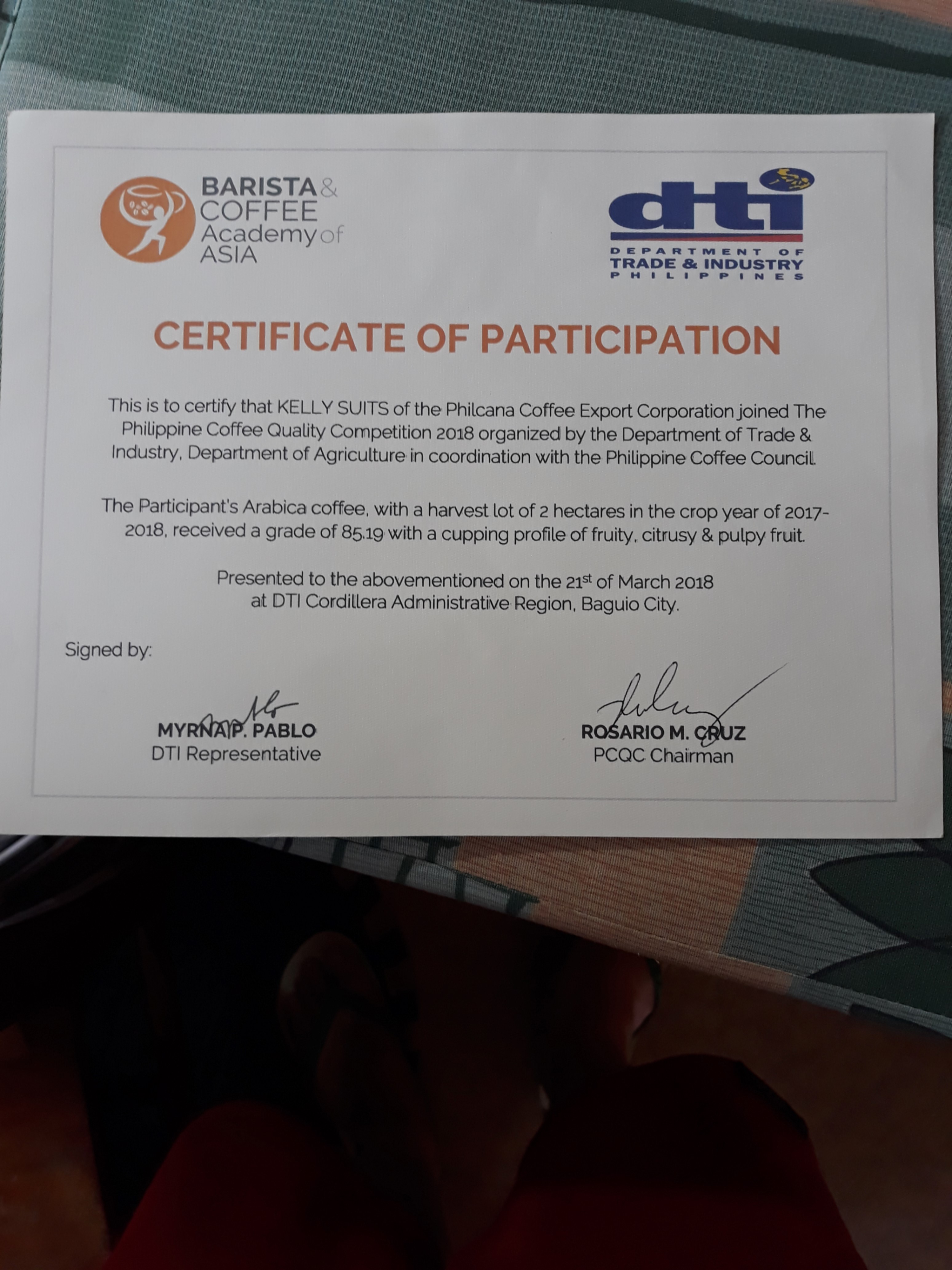 BARISTA & COFFEE Academy of ASIA

dti
DEPARTMENT OF TRADE & INDUSTRY PHILIPPINES

CERTIFICATE OF PARTICIPATION

This is to certify that KELLY SUITS of the Philcana Coffee Export Corporation joined The Philippine Coffee Quality Competition 2018 organized by the Department of Trade & Industry, Department of Agriculture in coordination with the Philippine Coffee Council.

The Participant's Arabica coffee, with a harvest lot of 2 hectares in the crop year of 2017-2018, received a grade of 85.19 with a cupping profile of fruity, citrusy & pulpy fruit.

Presented to the abovementioned on the 21$^{st}$ of March 2018 at DTI Cordillera Administrative Region, Baguio City.

Signed by:

MYRNA P. PABLO
DTI Representative

ROSARIO M. CRUZ
PCQC Chairman